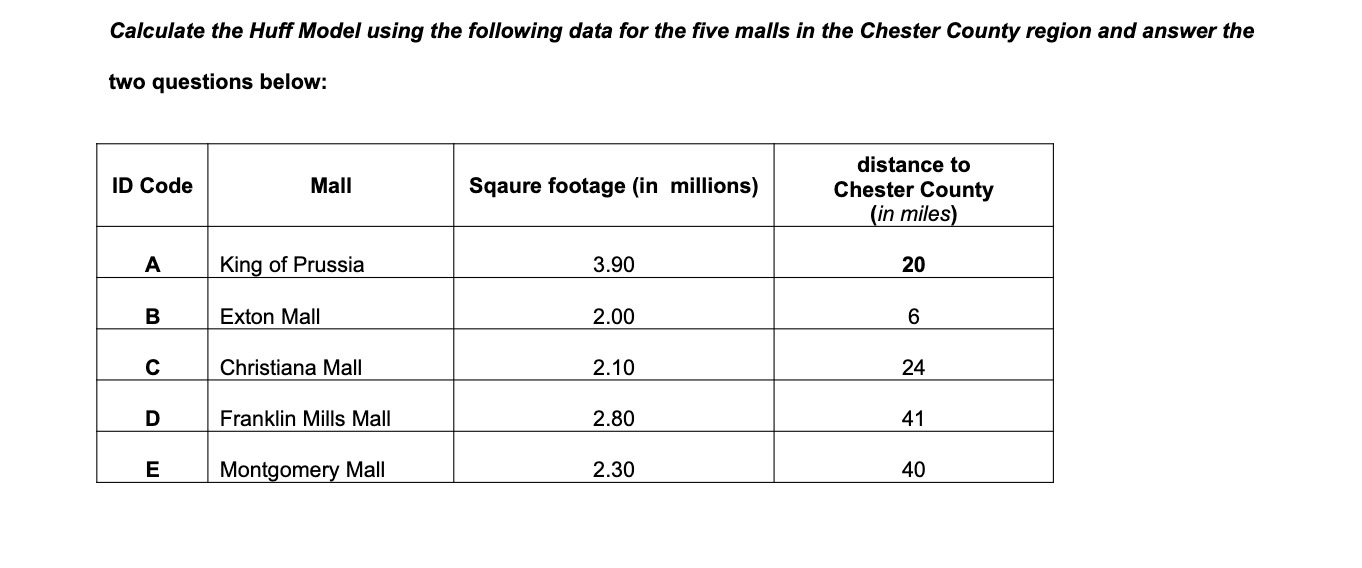 Calculate the Huff Model using the following data for the five malls in the Chester County region and answer the two questions below:

| ID Code | Mall | Sqaure footage (in millions) | distance to Chester County (in miles) |
|---|---|---|---|
| A | King of Prussia | 3.90 | 20 |
| B | Exton Mall | 2.00 | 6 |
| C | Christiana Mall | 2.10 | 24 |
| D | Franklin Mills Mall | 2.80 | 41 |
| E | Montgomery Mall | 2.30 | 40 |